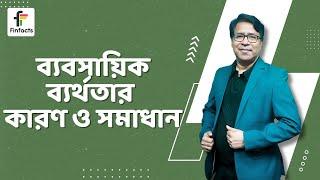 Finfacts

ব্যবসায়িক ব্যর্থতার কারণ ও সমাধান